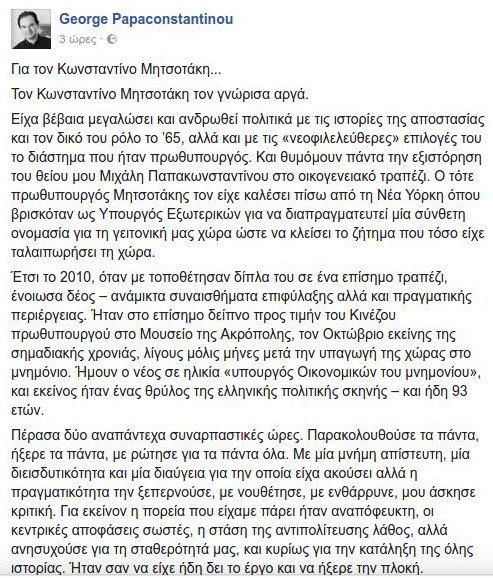 George Papaconstantinou
3 ώρες ·

Για τον Κωνσταντίνο Μητσοτάκη...

Τον Κωνσταντίνο Μητσοτάκη τον γνώρισα αργά.

Είχα βέβαια μεγαλώσει και ανδρωθεί πολιτικά με τις ιστορίες της αποστασίας και τον δικό του ρόλο το '65, αλλά και με τις «νεοφιλελεύθερες» επιλογές του το διάστημα που ήταν πρωθυπουργός. Και θυμόμουν πάντα την εξιστόρηση του θείου μου Μιχάλη Παπακωνσταντίνου στο οικογενειακό τραπέζι. Ο τότε πρωθυπουργός Μητσοτάκης τον είχε καλέσει πίσω από τη Νέα Υόρκη όπου βρισκόταν ως Υπουργός Εξωτερικών για να διαπραγματευτεί μία σύνθετη ονομασία για τη γειτονική μας χώρα ώστε να κλείσει το ζήτημα που τόσο είχε ταλαιπωρήσει τη χώρα.

Έτσι το 2010, όταν με τοποθέτησαν δίπλα του σε ένα επίσημο τραπέζι, ένοιωσα δέος – ανάμικτα συναισθήματα επιφύλαξης αλλά και πραγματικής περιέργειας. Ήταν στο επίσημο δείπνο προς τιμήν του Κινέζου πρωθυπουργού στο Μουσείο της Ακρόπολης, τον Οκτώβριο εκείνης της σημαδιακής χρονιάς, λίγους μόλις μήνες μετά την υπαγωγή της χώρας στο μνημόνιο. Ήμουν ο νέος σε ηλικία «υπουργός Οικονομικών του μνημονίου», και εκείνος ήταν ένας θρύλος της ελληνικής πολιτικής σκηνής – και ήδη 93 ετών.

Πέρασα δύο αναπάντεχα συναρπαστικές ώρες. Παρακολουθούσε τα πάντα, ήξερε τα πάντα, με ρώτησε για τα πάντα όλα. Με μία μνήμη απίστευτη, μία διεισδυτικότητα και μία διαύγεια για την οποία είχα ακούσει αλλά η πραγματικότητα την ξεπερνούσε, με νουθέτησε, με ενθάρρυνε, μου άσκησε κριτική. Για εκείνον η πορεία που είχαμε πάρει ήταν αναπόφευκτη, οι κεντρικές αποφάσεις σωστές, η στάση της αντιπολίτευσης λάθος, αλλά ανησυχούσε για τη σταθερότητά μας, και κυρίως για την κατάληξη της όλης ιστορίας. Ήταν σαν να είχε ήδη δει το έργο και να ήξερε την πλοκή.